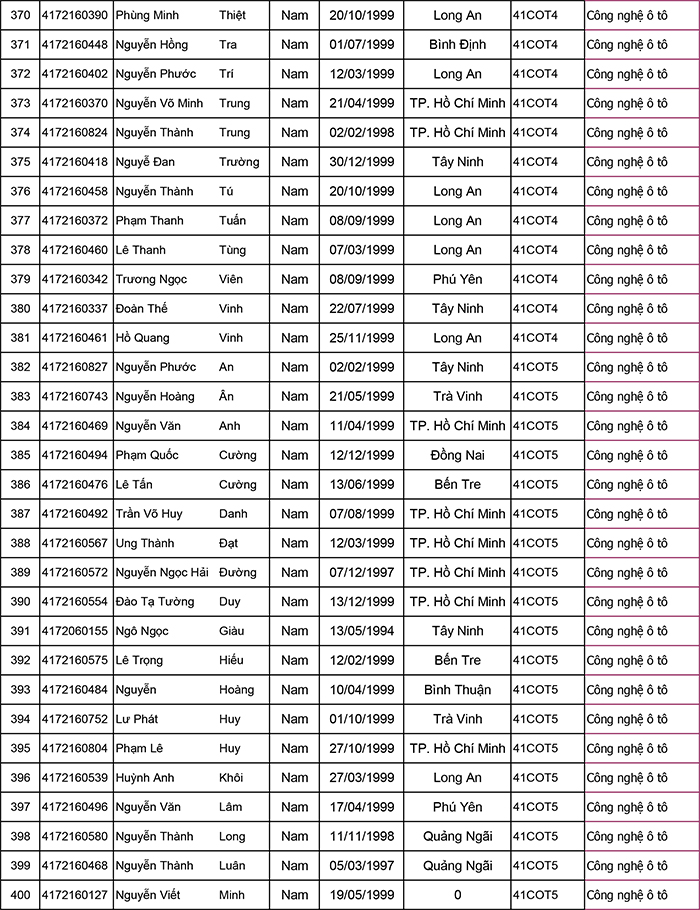 | 370 | 4172160390 | Phùng Minh | Thiệt | Nam | 20/10/1999 | Long An | 41COT4 | Công nghệ ô tô |
|---|---|---|---|---|---|---|---|---|
| 371 | 4172160448 | Nguyễn Hồng | Tra | Nam | 01/07/1999 | Bình Định | 41COT4 | Công nghệ ô tô |
| 372 | 4172160402 | Nguyễn Phước | Trí | Nam | 12/03/1999 | Long An | 41COT4 | Công nghệ ô tô |
| 373 | 4172160370 | Nguyễn Võ Minh | Trung | Nam | 21/04/1999 | TP. Hồ Chí Minh | 41COT4 | Công nghệ ô tô |
| 374 | 4172160824 | Nguyễn Thành | Trung | Nam | 02/02/1998 | TP. Hồ Chí Minh | 41COT4 | Công nghệ ô tô |
| 375 | 4172160418 | Nguyễ Đan | Trường | Nam | 30/12/1999 | Tây Ninh | 41COT4 | Công nghệ ô tô |
| 376 | 4172160458 | Nguyễn Thành | Tú | Nam | 20/10/1999 | Long An | 41COT4 | Công nghệ ô tô |
| 377 | 4172160372 | Phạm Thanh | Tuấn | Nam | 08/09/1999 | Long An | 41COT4 | Công nghệ ô tô |
| 378 | 4172160460 | Lê Thanh | Tùng | Nam | 07/03/1999 | Long An | 41COT4 | Công nghệ ô tô |
| 379 | 4172160342 | Trương Ngọc | Viên | Nam | 08/09/1999 | Phú Yên | 41COT4 | Công nghệ ô tô |
| 380 | 4172160337 | Đoàn Thế | Vinh | Nam | 22/07/1999 | Tây Ninh | 41COT4 | Công nghệ ô tô |
| 381 | 4172160461 | Hồ Quang | Vinh | Nam | 25/11/1999 | Long An | 41COT4 | Công nghệ ô tô |
| 382 | 4172160827 | Nguyễn Phước | An | Nam | 02/02/1999 | Tây Ninh | 41COT5 | Công nghệ ô tô |
| 383 | 4172160743 | Nguyễn Hoàng | Ân | Nam | 21/05/1999 | Trà Vinh | 41COT5 | Công nghệ ô tô |
| 384 | 4172160469 | Nguyễn Văn | Anh | Nam | 11/04/1999 | TP. Hồ Chí Minh | 41COT5 | Công nghệ ô tô |
| 385 | 4172160494 | Phạm Quốc | Cường | Nam | 12/12/1999 | Đồng Nai | 41COT5 | Công nghệ ô tô |
| 386 | 4172160476 | Lê Tấn | Cường | Nam | 13/06/1999 | Bến Tre | 41COT5 | Công nghệ ô tô |
| 387 | 4172160492 | Trần Võ Huy | Danh | Nam | 07/08/1999 | TP. Hồ Chí Minh | 41COT5 | Công nghệ ô tô |
| 388 | 4172160567 | Ung Thành | Đạt | Nam | 12/03/1999 | TP. Hồ Chí Minh | 41COT5 | Công nghệ ô tô |
| 389 | 4172160572 | Nguyễn Ngọc Hải | Đường | Nam | 07/12/1997 | TP. Hồ Chí Minh | 41COT5 | Công nghệ ô tô |
| 390 | 4172160554 | Đào Tạ Tường | Duy | Nam | 13/12/1999 | TP. Hồ Chí Minh | 41COT5 | Công nghệ ô tô |
| 391 | 4172060155 | Ngô Ngọc | Giàu | Nam | 13/05/1994 | Tây Ninh | 41COT5 | Công nghệ ô tô |
| 392 | 4172160575 | Lê Trọng | Hiếu | Nam | 12/02/1999 | Bến Tre | 41COT5 | Công nghệ ô tô |
| 393 | 4172160484 | Nguyễn | Hoàng | Nam | 10/04/1999 | Bình Thuận | 41COT5 | Công nghệ ô tô |
| 394 | 4172160752 | Lư Phát | Huy | Nam | 01/10/1999 | Trà Vinh | 41COT5 | Công nghệ ô tô |
| 395 | 4172160804 | Phạm Lê | Huy | Nam | 27/10/1999 | TP. Hồ Chí Minh | 41COT5 | Công nghệ ô tô |
| 396 | 4172160539 | Huỳnh Anh | Khôi | Nam | 27/03/1999 | Long An | 41COT5 | Công nghệ ô tô |
| 397 | 4172160496 | Nguyễn Văn | Lâm | Nam | 17/04/1999 | Phú Yên | 41COT5 | Công nghệ ô tô |
| 398 | 4172160580 | Nguyễn Thành | Long | Nam | 11/11/1998 | Quảng Ngãi | 41COT5 | Công nghệ ô tô |
| 399 | 4172160468 | Nguyễn Thành | Luân | Nam | 05/03/1997 | Quảng Ngãi | 41COT5 | Công nghệ ô tô |
| 400 | 4172160127 | Nguyễn Viết | Minh | Nam | 19/05/1999 | 0 | 41COT5 | Công nghệ ô tô |